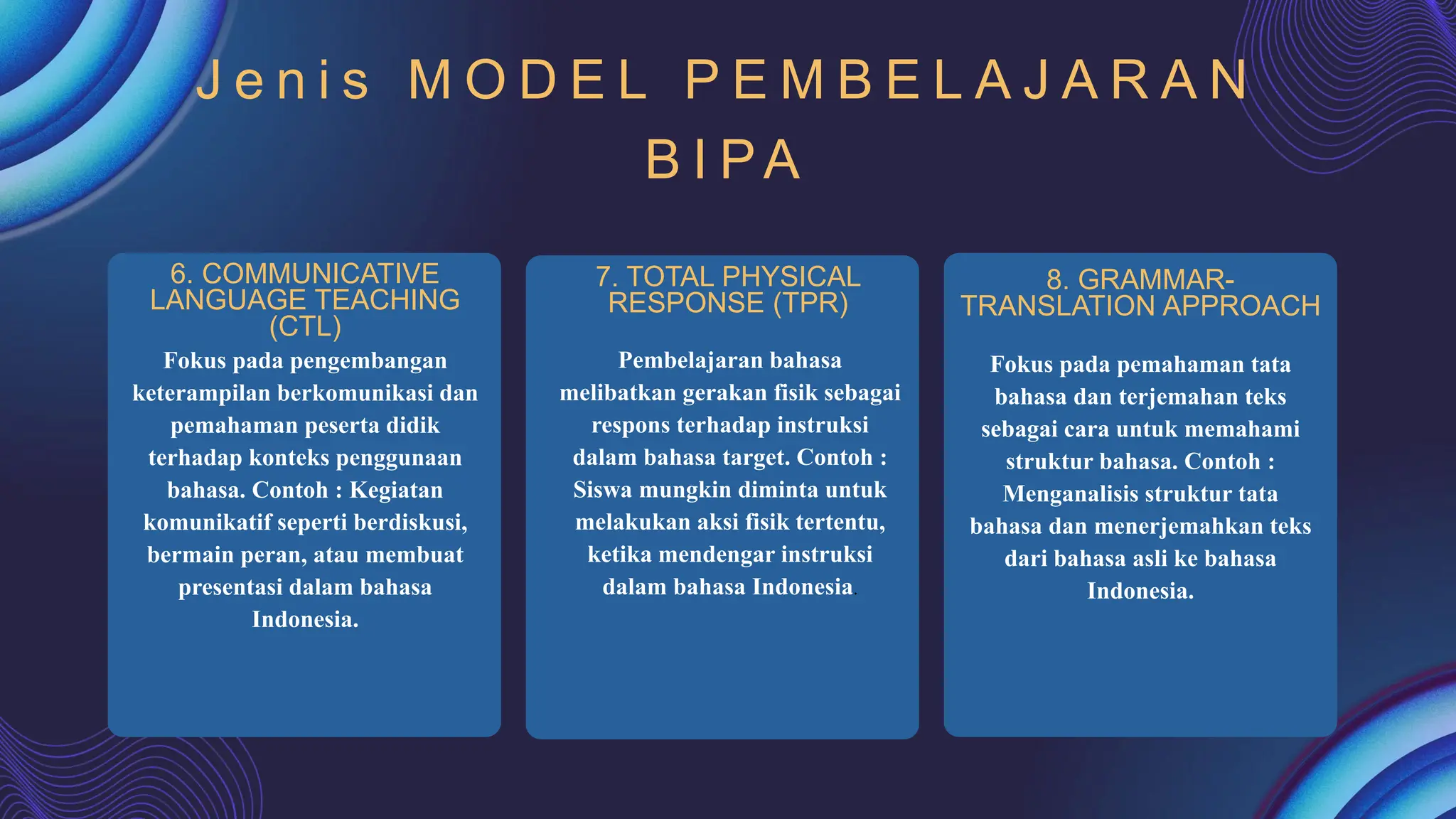 Jenis MODEL PEMBELAJARAN BIPA

6. COMMUNICATIVE LANGUAGE TEACHING (CTL)

Fokus pada pengembangan keterampilan berkomunikasi dan pemahaman peserta didik terhadap konteks penggunaan bahasa. Contoh : Kegiatan komunikatif seperti berdiskusi, bermain peran, atau membuat presentasi dalam bahasa Indonesia.

7. TOTAL PHYSICAL RESPONSE (TPR)

Pembelajaran bahasa melibatkan gerakan fisik sebagai respons terhadap instruksi dalam bahasa target. Contoh : Siswa mungkin diminta untuk melakukan aksi fisik tertentu, ketika mendengar instruksi dalam bahasa Indonesia.

8. GRAMMAR-TRANSLATION APPROACH

Fokus pada pemahaman tata bahasa dan terjemahan teks sebagai cara untuk memahami struktur bahasa. Contoh : Menganalisis struktur tata bahasa dan menerjemahkan teks dari bahasa asli ke bahasa Indonesia.